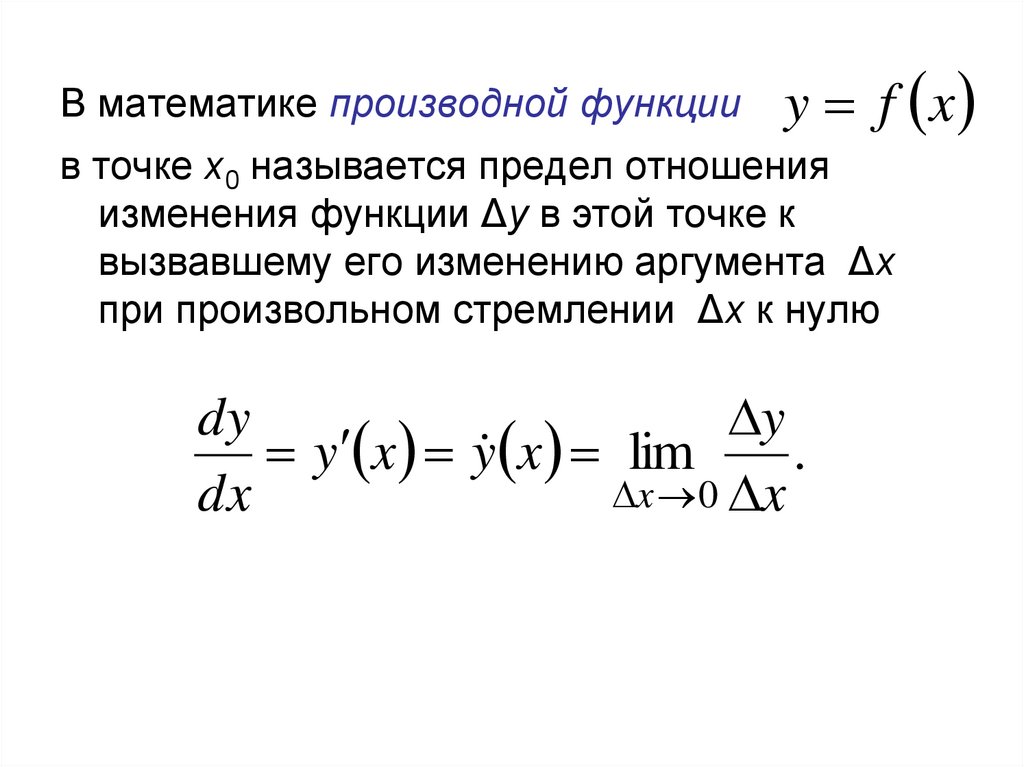 В математике производной функции $y = f(x)$

в точке $x_0$ называется предел отношения изменения функции $\Delta y$ в этой точке к вызвавшему его изменению аргумента $\Delta x$ при произвольном стремлении $\Delta x$ к нулю

$\frac{dy}{dx} = y'(x) = \dot{y}(x) = \lim_{\Delta x \to 0} \frac{\Delta y}{\Delta x}.$